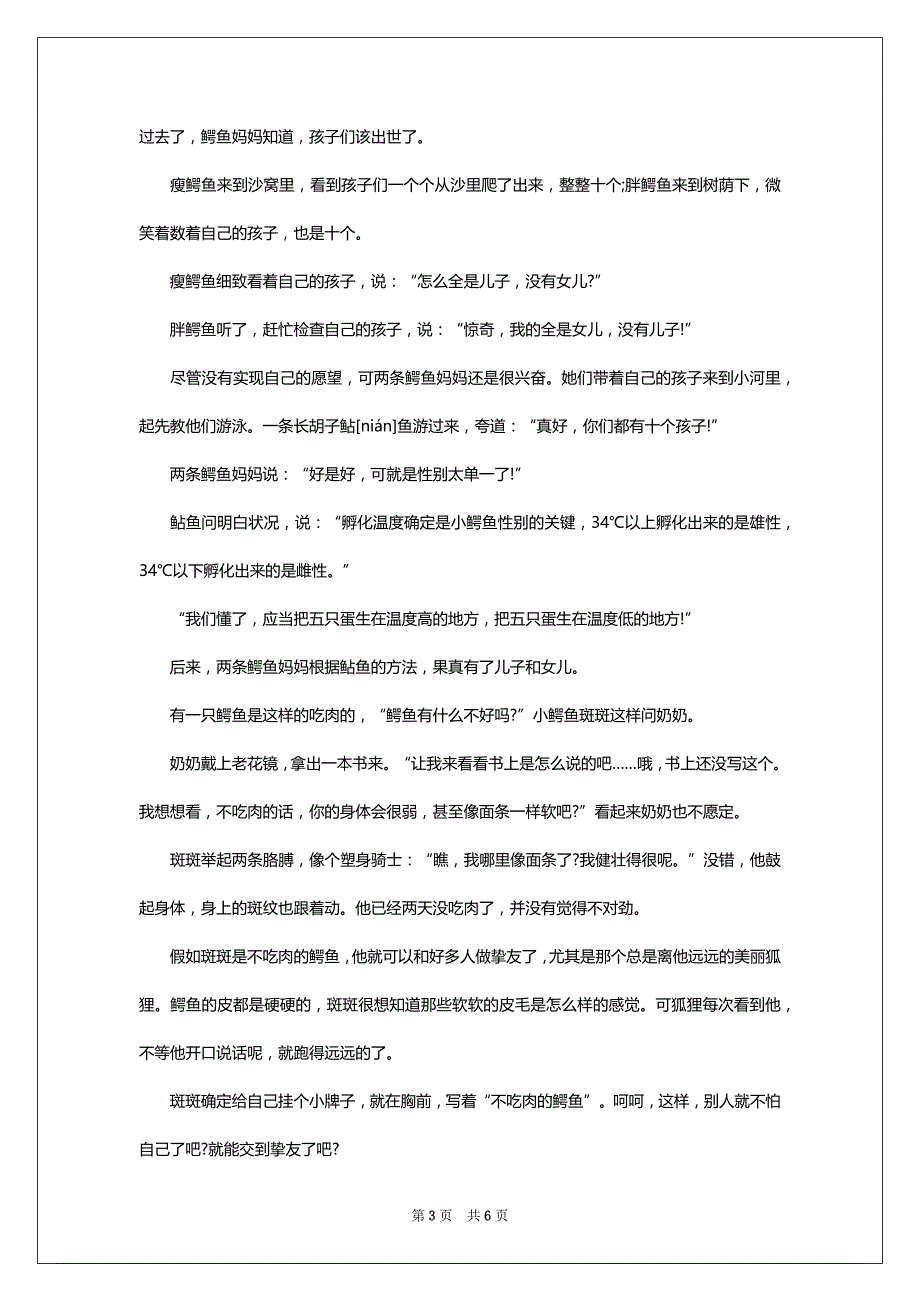 过去了，鳄鱼妈妈知道，孩子们该出世了。

瘦鳄鱼来到沙窝里，看到孩子们一个个从沙里爬了出来，整整十个;胖鳄鱼来到树荫下，微笑着数着自己的孩子，也是十个。

瘦鳄鱼细致看着自己的孩子，说：“怎么全是儿子，没有女儿?”

胖鳄鱼听了，赶忙检查自己的孩子，说：“惊奇，我的全是女儿，没有儿子!”

尽管没有实现自己的愿望，可两条鳄鱼妈妈还是很兴奋。她们带着自己的孩子来到小河里，起先教他们游泳。一条长胡子鲇[nián]鱼游过来，夸道：“真好，你们都有十个孩子!”

两条鳄鱼妈妈说：“好是好，可就是性别太单一了!”

鲇鱼问明白状况，说：“孵化温度确定是小鳄鱼性别的关键，34℃以上孵化出来的是雄性，34℃以下孵化出来的是雌性。”

“我们懂了，应当把五只蛋生在温度高的地方，把五只蛋生在温度低的地方!”

后来，两条鳄鱼妈妈根据鲇鱼的方法，果真有了儿子和女儿。

有一只鳄鱼是这样的吃肉的，“鳄鱼有什么不好吗?”小鳄鱼斑斑这样问奶奶。

奶奶戴上老花镜，拿出一本书来。“让我来看看书上是怎么说的吧……哦，书上还没写这个。我想想看，不吃肉的话，你的身体会很弱，甚至像面条一样软吧?”看起来奶奶也不愿定。

斑斑举起两条胳膊，像个塑身骑士：“瞧，我哪里像面条了?我健壮得很呢。”没错，他鼓起身体，身上的斑纹也跟着动。他已经两天没吃肉了，并没有觉得不对劲。

假如斑斑是不吃肉的鳄鱼，他就可以和好多人做挚友了，尤其是那个总是离他远远的美丽狐狸。鳄鱼的皮都是硬硬的，斑斑很想知道那些软软的皮毛是怎么样的感觉。可狐狸每次看到他，不等他开口说话呢，就跑得远远的了。

斑斑确定给自己挂个小牌子，就在胸前，写着“不吃肉的鳄鱼”。呵呵，这样，别人就不怕自己了吧?就能交到挚友了吧?

第 3 页 共 6 页